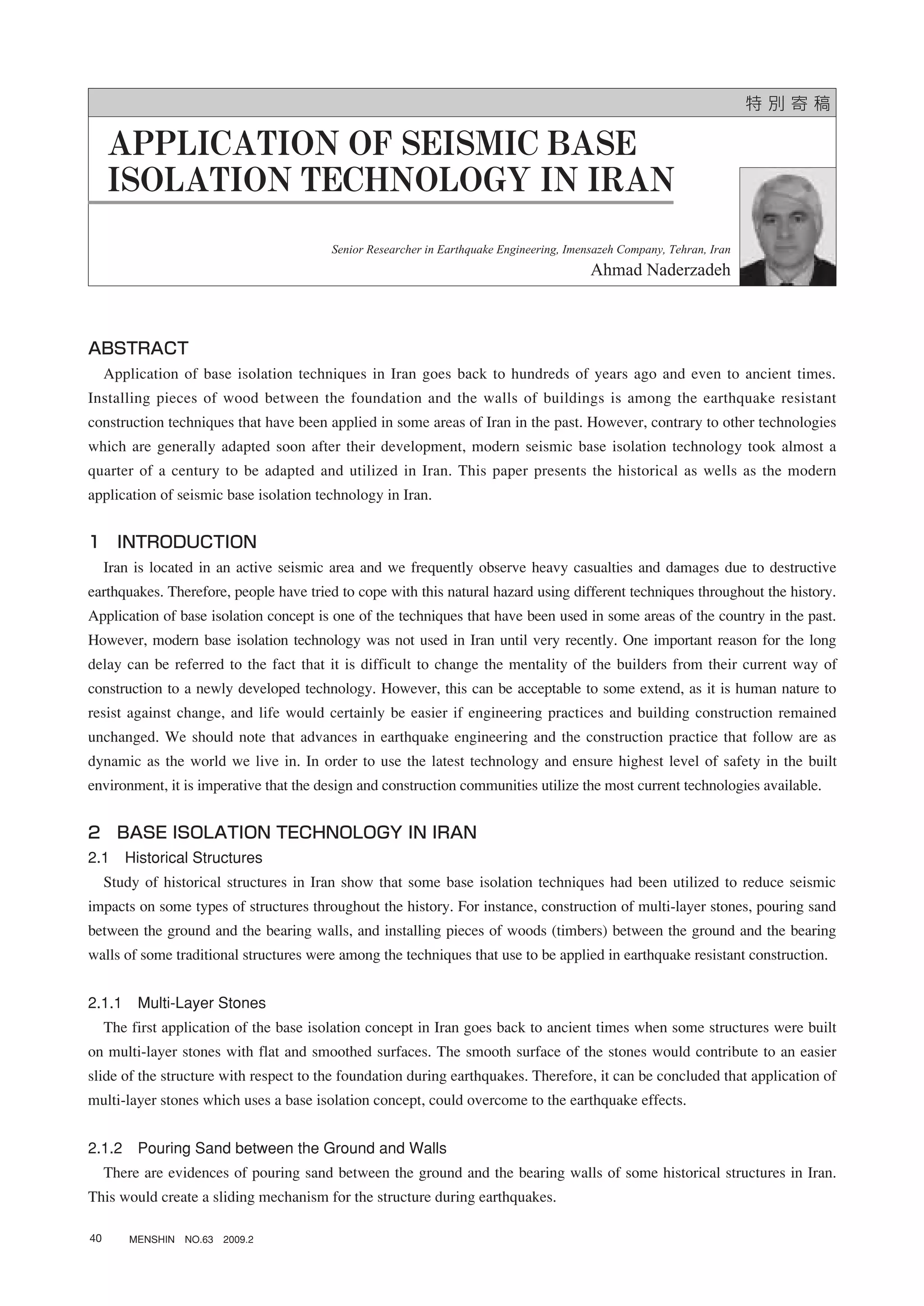 特別寄稿

APPLICATION OF SEISMIC BASE ISOLATION TECHNOLOGY IN IRAN

Senior Researcher in Earthquake Engineering, Imensazeh Company, Tehran, Iran
Ahmad Naderzadeh

ABSTRACT

Application of base isolation techniques in Iran goes back to hundreds of years ago and even to ancient times. Installing pieces of wood between the foundation and the walls of buildings is among the earthquake resistant construction techniques that have been applied in some areas of Iran in the past. However, contrary to other technologies which are generally adapted soon after their development, modern seismic base isolation technology took almost a quarter of a century to be adapted and utilized in Iran. This paper presents the historical as wells as the modern application of seismic base isolation technology in Iran.

1 INTRODUCTION

Iran is located in an active seismic area and we frequently observe heavy casualties and damages due to destructive earthquakes. Therefore, people have tried to cope with this natural hazard using different techniques throughout the history. Application of base isolation concept is one of the techniques that have been used in some areas of the country in the past. However, modern base isolation technology was not used in Iran until very recently. One important reason for the long delay can be referred to the fact that it is difficult to change the mentality of the builders from their current way of construction to a newly developed technology. However, this can be acceptable to some extend, as it is human nature to resist against change, and life would certainly be easier if engineering practices and building construction remained unchanged. We should note that advances in earthquake engineering and the construction practice that follow are as dynamic as the world we live in. In order to use the latest technology and ensure highest level of safety in the built environment, it is imperative that the design and construction communities utilize the most current technologies available.

2 BASE ISOLATION TECHNOLOGY IN IRAN

2.1 Historical Structures

Study of historical structures in Iran show that some base isolation techniques had been utilized to reduce seismic impacts on some types of structures throughout the history. For instance, construction of multi-layer stones, pouring sand between the ground and the bearing walls, and installing pieces of woods (timbers) between the ground and the bearing walls of some traditional structures were among the techniques that use to be applied in earthquake resistant construction.

2.1.1 Multi-Layer Stones

The first application of the base isolation concept in Iran goes back to ancient times when some structures were built on multi-layer stones with flat and smoothed surfaces. The smooth surface of the stones would contribute to an easier slide of the structure with respect to the foundation during earthquakes. Therefore, it can be concluded that application of multi-layer stones which uses a base isolation concept, could overcome to the earthquake effects.

2.1.2 Pouring Sand between the Ground and Walls

There are evidences of pouring sand between the ground and the bearing walls of some historical structures in Iran. This would create a sliding mechanism for the structure during earthquakes.

40 MENSHIN NO.63 2009.2